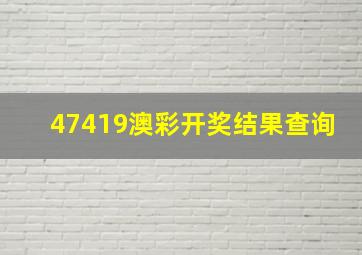 47419澳彩开奖结果查询